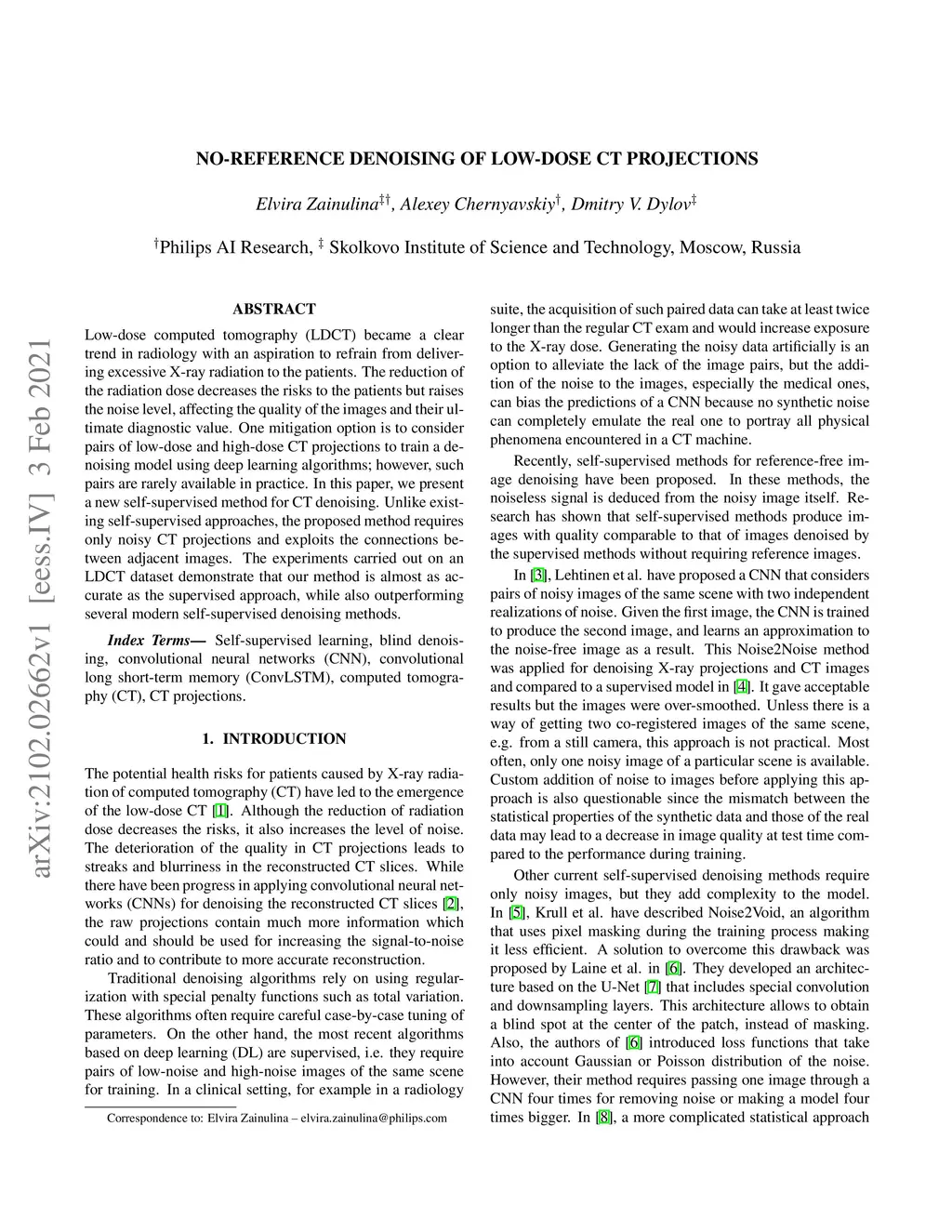 arXiv:2102.02662v1 [eess.IV] 3 Feb 2021

NO-REFERENCE DENOISING OF LOW-DOSE CT PROJECTIONS

Elvira Zainulina$^{‡†}$, Alexey Chernyavskiy$^{†}$, Dmitry V. Dylov$^{‡}$

$^{†}$Philips AI Research, $^{‡}$ Skolkovo Institute of Science and Technology, Moscow, Russia

ABSTRACT

Low-dose computed tomography (LDCT) became a clear trend in radiology with an aspiration to refrain from delivering excessive X-ray radiation to the patients. The reduction of the radiation dose decreases the risks to the patients but raises the noise level, affecting the quality of the images and their ultimate diagnostic value. One mitigation option is to consider pairs of low-dose and high-dose CT projections to train a denoising model using deep learning algorithms; however, such pairs are rarely available in practice. In this paper, we present a new self-supervised method for CT denoising. Unlike existing self-supervised approaches, the proposed method requires only noisy CT projections and exploits the connections between adjacent images. The experiments carried out on an LDCT dataset demonstrate that our method is almost as accurate as the supervised approach, while also outperforming several modern self-supervised denoising methods.

Index Terms— Self-supervised learning, blind denoising, convolutional neural networks (CNN), convolutional long short-term memory (ConvLSTM), computed tomography (CT), CT projections.

1. INTRODUCTION

The potential health risks for patients caused by X-ray radiation of computed tomography (CT) have led to the emergence of the low-dose CT [1]. Although the reduction of radiation dose decreases the risks, it also increases the level of noise. The deterioration of the quality in CT projections leads to streaks and blurriness in the reconstructed CT slices. While there have been progress in applying convolutional neural networks (CNNs) for denoising the reconstructed CT slices [2], the raw projections contain much more information which could and should be used for increasing the signal-to-noise ratio and to contribute to more accurate reconstruction.

Traditional denoising algorithms rely on using regularization with special penalty functions such as total variation. These algorithms often require careful case-by-case tuning of parameters. On the other hand, the most recent algorithms based on deep learning (DL) are supervised, i.e. they require pairs of low-noise and high-noise images of the same scene for training. In a clinical setting, for example in a radiology

Correspondence to: Elvira Zainulina – elvira.zainulina@philips.com

suite, the acquisition of such paired data can take at least twice longer than the regular CT exam and would increase exposure to the X-ray dose. Generating the noisy data artificially is an option to alleviate the lack of the image pairs, but the addition of the noise to the images, especially the medical ones, can bias the predictions of a CNN because no synthetic noise can completely emulate the real one to portray all physical phenomena encountered in a CT machine.

Recently, self-supervised methods for reference-free image denoising have been proposed. In these methods, the noiseless signal is deduced from the noisy image itself. Research has shown that self-supervised methods produce images with quality comparable to that of images denoised by the supervised methods without requiring reference images.

In [3], Lehtinen et al. have proposed a CNN that considers pairs of noisy images of the same scene with two independent realizations of noise. Given the first image, the CNN is trained to produce the second image, and learns an approximation to the noise-free image as a result. This Noise2Noise method was applied for denoising X-ray projections and CT images and compared to a supervised model in [4]. It gave acceptable results but the images were over-smoothed. Unless there is a way of getting two co-registered images of the same scene, e.g. from a still camera, this approach is not practical. Most often, only one noisy image of a particular scene is available. Custom addition of noise to images before applying this approach is also questionable since the mismatch between the statistical properties of the synthetic data and those of the real data may lead to a decrease in image quality at test time compared to the performance during training.

Other current self-supervised denoising methods require only noisy images, but they add complexity to the model. In [5], Krull et al. have described Noise2Void, an algorithm that uses pixel masking during the training process making it less efficient. A solution to overcome this drawback was proposed by Laine et al. in [6]. They developed an architecture based on the U-Net [7] that includes special convolution and downsampling layers. This architecture allows to obtain a blind spot at the center of the patch, instead of masking. Also, the authors of [6] introduced loss functions that take into account Gaussian or Poisson distribution of the noise. However, their method requires passing one image through a CNN four times for removing noise or making a model four times bigger. In [8], a more complicated statistical approach